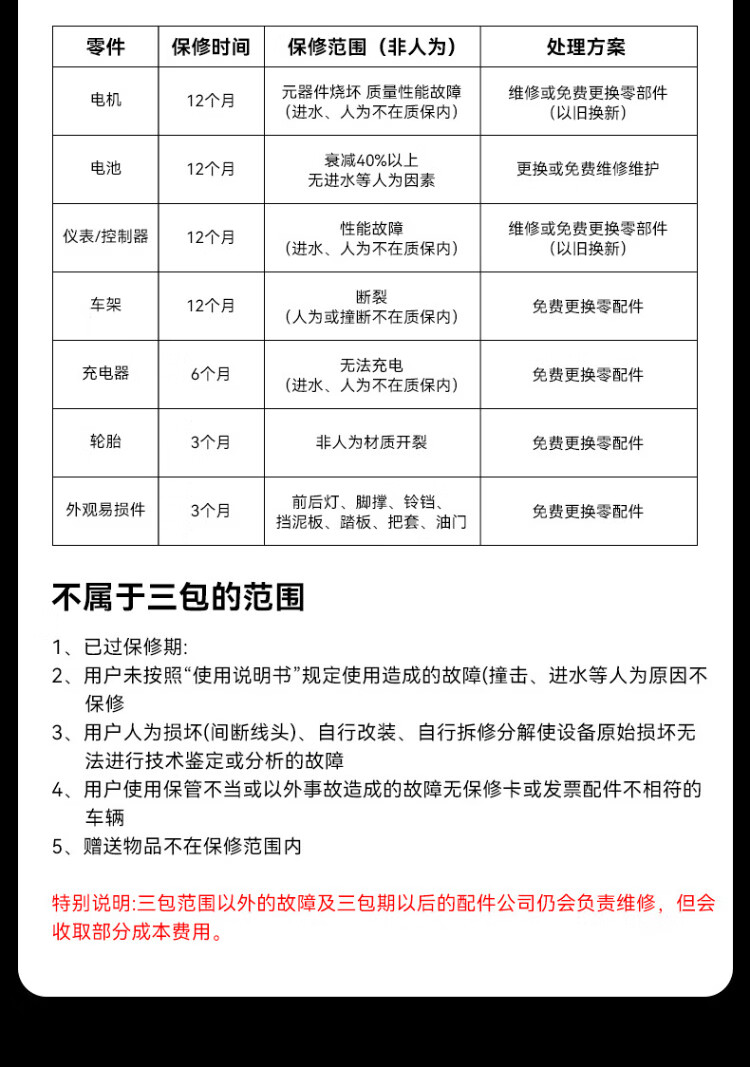 | 零件 | 保修时间 | 保修范围（非人为） | 处理方案 |
|---|---|---|---|
| 电机 | 12个月 | 元器件烧坏 质量性能故障（进水、人为不在质保内） | 维修或免费更换零部件（以旧换新） |
| 电池 | 12个月 | 衰减40%以上 无进水等人为因素 | 更换或免费维修维护 |
| 仪表/控制器 | 12个月 | 性能故障（进水、人为不在质保内） | 维修或免费更换零部件（以旧换新） |
| 车架 | 12个月 | 断裂（人为或撞断不在质保内） | 免费更换零配件 |
| 充电器 | 6个月 | 无法充电（进水、人为不在质保内） | 免费更换零配件 |
| 轮胎 | 3个月 | 非人为材质开裂 | 免费更换零配件 |
| 外观易损件 | 3个月 | 前后灯、脚撑、铃铛、挡泥板、踏板、把套、油门 | 免费更换零配件 |

不属于三包的范围

1、已过保修期:
2、用户未按照“使用说明书”规定使用造成的故障(撞击、进水等人为原因不保修
3、用户人为损坏(间断线头)、自行改装、自行拆修分解使设备原始损坏无法进行技术鉴定或分析的故障
4、用户使用保管不当或以外事故造成的故障无保修卡或发票配件不相符的车辆
5、赠送物品不在保修范围内

特别说明:三包范围以外的故障及三包期以后的配件公司仍会负责维修，但会收取部分成本费用。